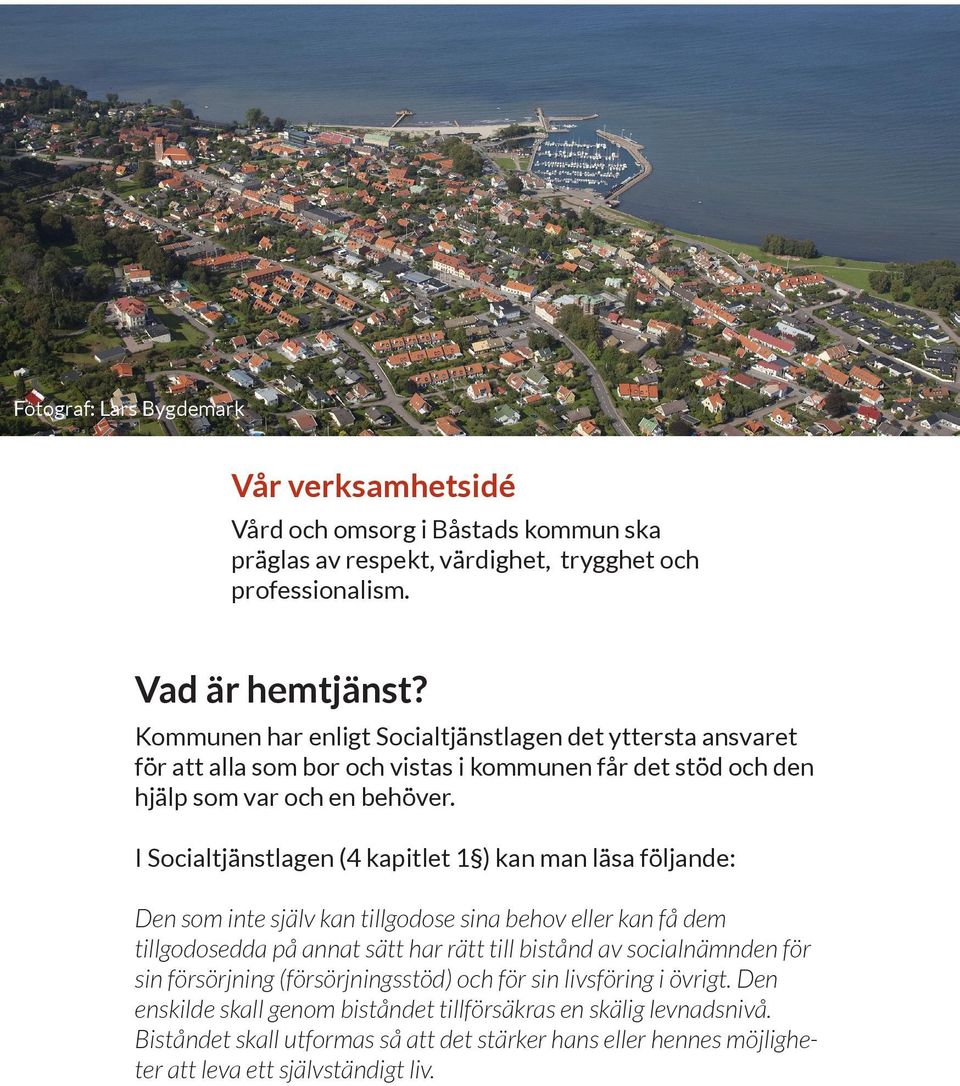 Fotograf: Lars Bygdemark

Vår verksamhetsidé

Vård och omsorg i Båstads kommun ska präglas av respekt, värdighet, trygghet och professionalism.

Vad är hemtjänst?

Kommunen har enligt Socialtjänstlagen det yttersta ansvaret för att alla som bor och vistas i kommunen får det stöd och den hjälp som var och en behöver.

I Socialtjänstlagen (4 kapitlet 1§) kan man läsa följande:

Den som inte själv kan tillgodose sina behov eller kan få dem tillgodosedda på annat sätt har rätt till bistånd av socialnämnden för sin försörjning (försörjningsstöd) och för sin livsföring i övrigt. Den enskilde skall genom biståndet tillförsäkras en skälig levnadsnivå. Biståndet skall utformas så att det stärker hans eller hennes möjligheter att leva ett självständigt liv.